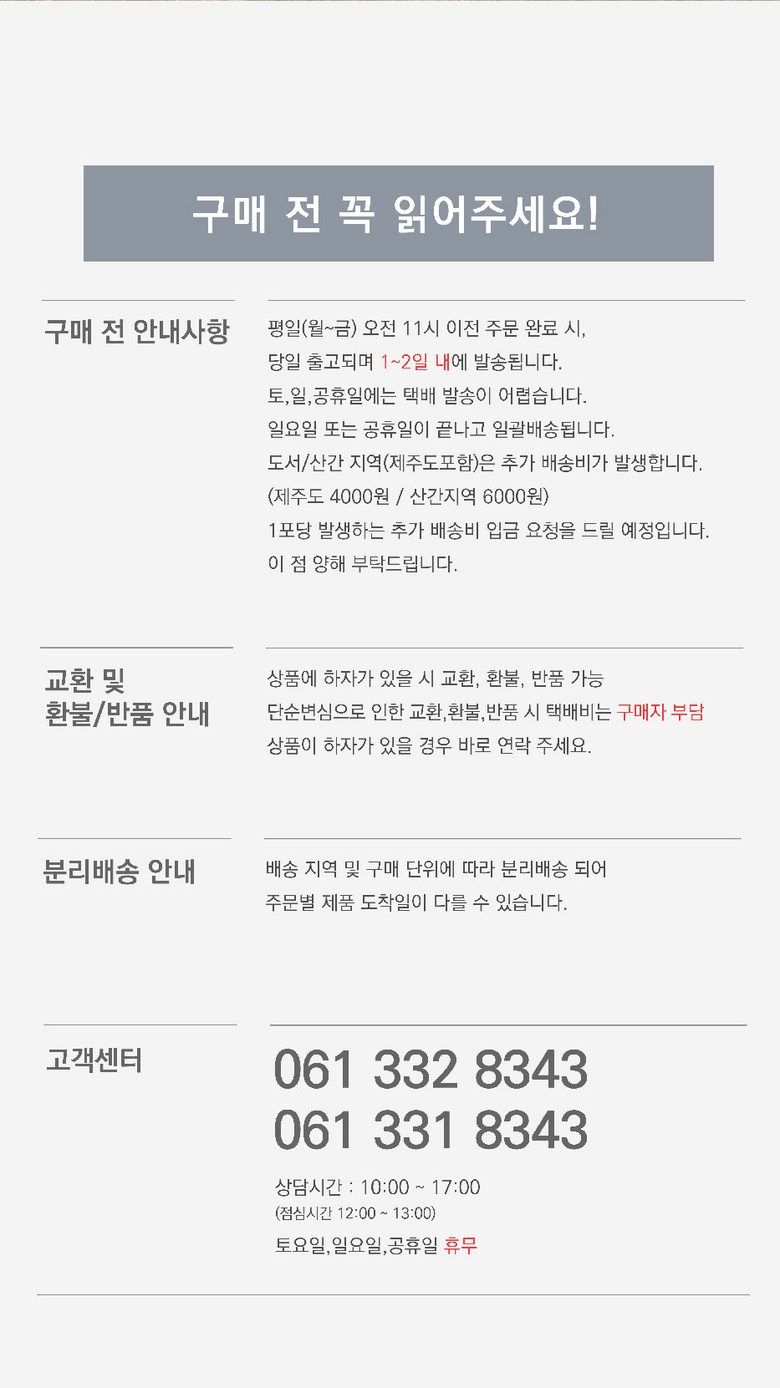 구매 전 꼭 읽어주세요!

구매 전 안내사항

평일(월~금) 오전 11시 이전 주문 완료 시,
당일 출고되며 1~2일 내에 발송됩니다.
토,일,공휴일에는 택배 발송이 어렵습니다.
일요일 또는 공휴일이 끝나고 일괄배송됩니다.
도서/산간 지역(제주도포함)은 추가 배송비가 발생합니다.
(제주도 4000원 / 산간지역 6000원)
1포당 발생하는 추가 배송비 입금 요청을 드릴 예정입니다.
이 점 양해 부탁드립니다.

교환 및
환불/반품 안내

상품에 하자가 있을 시 교환, 환불, 반품 가능
단순변심으로 인한 교환,환불,반품 시 택배비는 구매자 부담
상품이 하자가 있을 경우 바로 연락 주세요.

분리배송 안내

배송 지역 및 구매 단위에 따라 분리배송 되어
주문별 제품 도착일이 다를 수 있습니다.

고객센터

061 332 8343
061 331 8343

상담시간 : 10:00 ~ 17:00
(점심시간 12:00 ~ 13:00)
토요일,일요일,공휴일 휴무